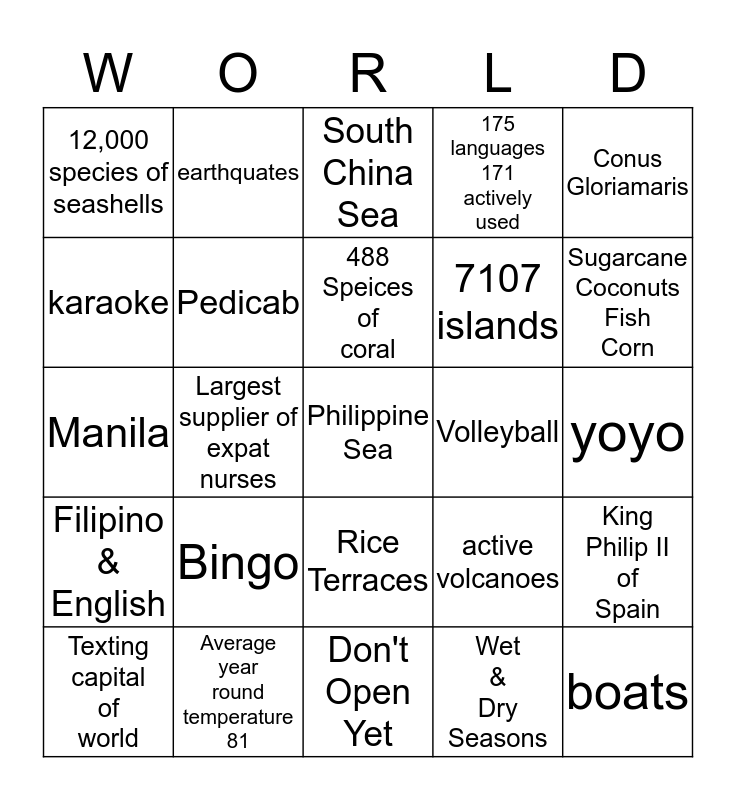 | W | O | R | L | D |
|---|---|---|---|---|
| 12,000 species of seashells | earthquates | South China Sea | 175 languages 171 actively used | Conus Gloriamaris |
| karaoke | Pedicab | 488 Speices of coral | 7107 islands | Sugarcane Coconuts Fish Corn |
| Manila | Largest supplier of expat nurses | Philippine Sea | Volleyball | yoyo |
| Filipino & English | Bingo | Rice Terraces | active volcanoes | King Philip II of Spain |
| Texting capital of world | Average year round temperature 81 | Don't Open Yet | Wet & Dry Seasons | boats |